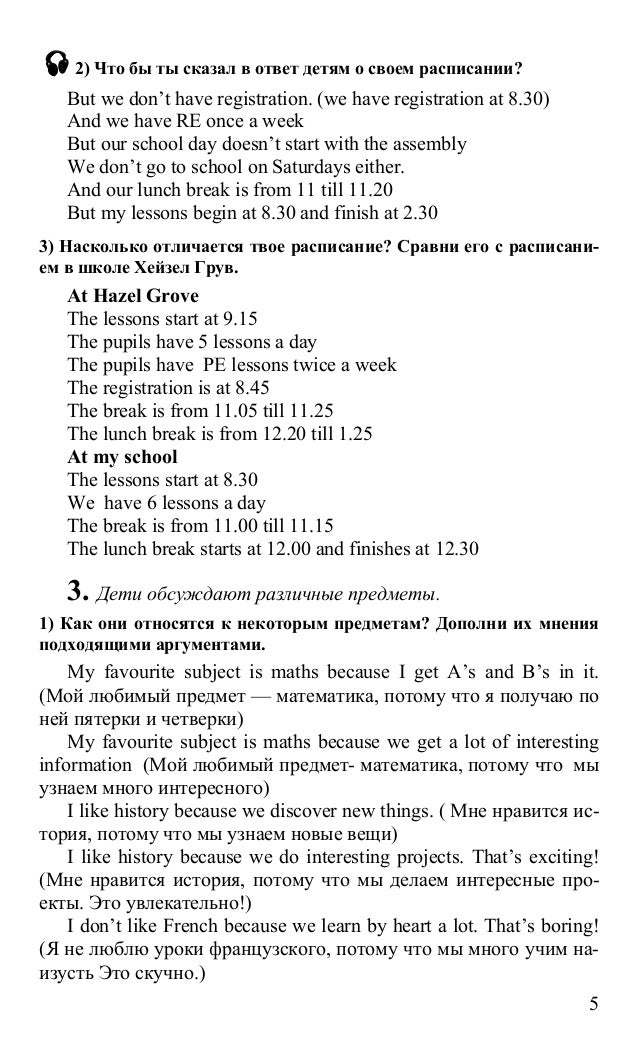 2) Что бы ты сказал в ответ детям о своем расписании?

But we don't have registration. (we have registration at 8.30)
And we have RE once a week
But our school day doesn't start with the assembly
We don't go to school on Saturdays either.
And our lunch break is from 11 till 11.20
But my lessons begin at 8.30 and finish at 2.30

3) Насколько отличается твое расписание? Сравни его с расписанием в школе Хейзел Грув.

At Hazel Grove
The lessons start at 9.15
The pupils have 5 lessons a day
The pupils have PE lessons twice a week
The registration is at 8.45
The break is from 11.05 till 11.25
The lunch break is from 12.20 till 1.25
At my school
The lessons start at 8.30
We have 6 lessons a day
The break is from 11.00 till 11.15
The lunch break starts at 12.00 and finishes at 12.30

3. Дети обсуждают различные предметы.

1) Как они относятся к некоторым предметам? Дополни их мнения подходящими аргументами.

My favourite subject is maths because I get A's and B's in it. (Мой любимый предмет — математика, потому что я получаю по ней пятерки и четверки)

My favourite subject is maths because we get a lot of interesting information (Мой любимый предмет- математика, потому что мы узнаем много интересного)

I like history because we discover new things. ( Мне нравится история, потому что мы узнаем новые вещи)

I like history because we do interesting projects. That's exciting! (Мне нравится история, потому что мы делаем интересные проекты. Это увлекательно!)

I don't like French because we learn by heart a lot. That's boring! (Я не люблю уроки французского, потому что мы много учим наизусть Это скучно.)

5